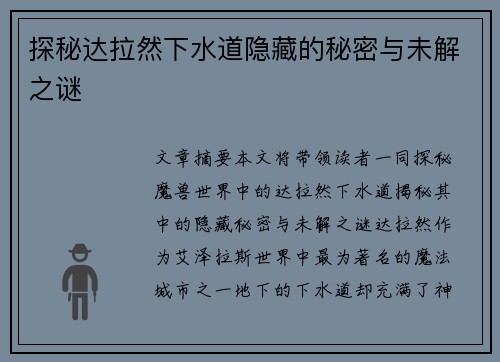 探秘达拉然下水道隐藏的秘密与未解之谜

文章摘要本文将带领读者一同探秘魔兽世界中的达拉然下水道揭秘其中的隐藏秘密与未解之谜达拉然作为艾泽拉斯世界中最为著名的魔法城市之一地下的下水道却充满了神